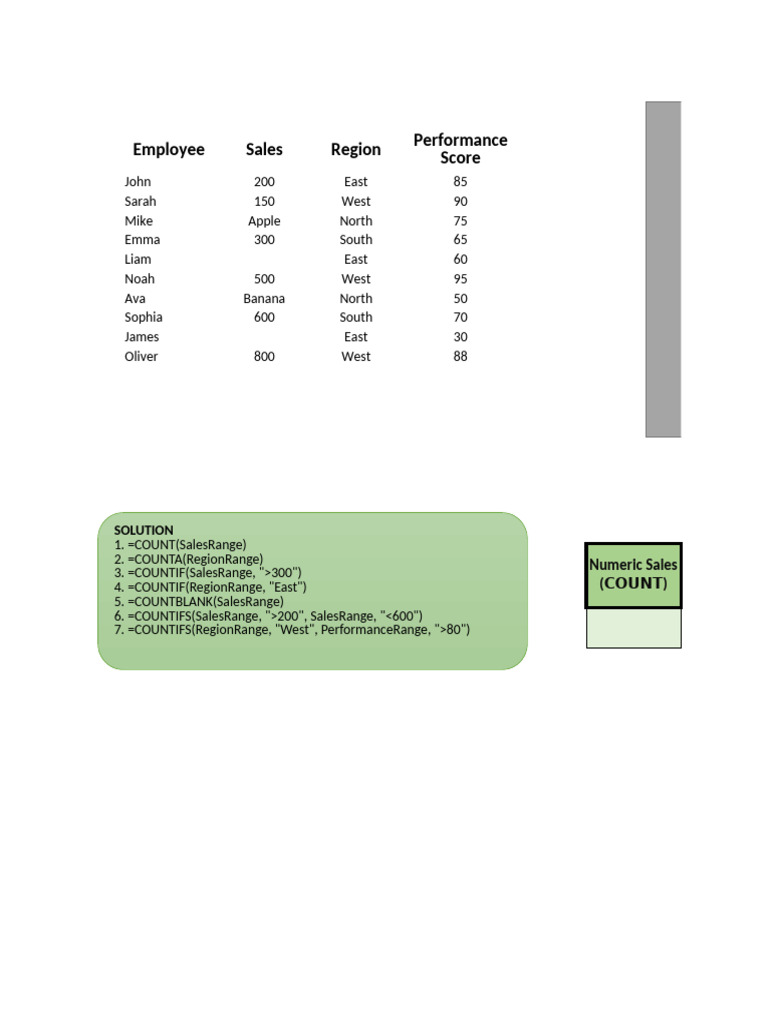 | Employee | Sales | Region | Performance Score |
|---|---|---|---|
| John | 200 | East | 85 |
| Sarah | 150 | West | 90 |
| Mike | Apple | North | 75 |
| Emma | 300 | South | 65 |
| Liam | | East | 60 |
| Noah | 500 | West | 95 |
| Ava | Banana | North | 50 |
| Sophia | 600 | South | 70 |
| James | | East | 30 |
| Oliver | 800 | West | 88 |

SOLUTION
1. =COUNT(SalesRange)
2. =COUNTA(RegionRange)
3. =COUNTIF(SalesRange, ">300")
4. =COUNTIF(RegionRange, "East")
5. =COUNTBLANK(SalesRange)
6. =COUNTIFS(SalesRange, ">200", SalesRange, "<600")
7. =COUNTIFS(RegionRange, "West", PerformanceRange, ">80")

Numeric Sales (COUNT)